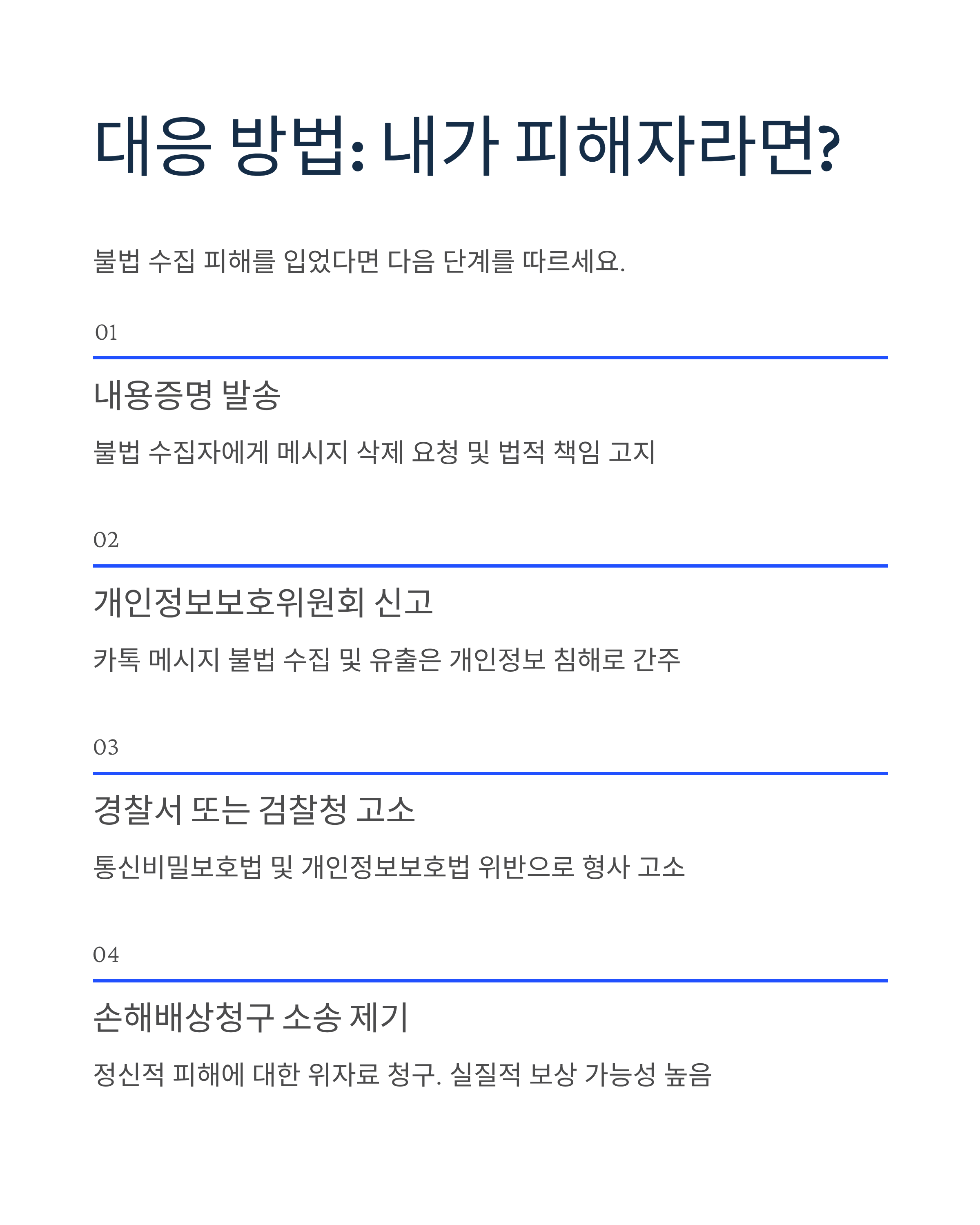 대응 방법: 내가 피해자라면?

불법 수집 피해를 입었다면 다음 단계를 따르세요.

01

내용증명 발송

불법 수집자에게 메시지 삭제 요청 및 법적 책임 고지

02

개인정보보호위원회 신고

카톡 메시지 불법 수집 및 유출은 개인정보 침해로 간주

03

경찰서 또는 검찰청 고소

통신비밀보호법 및 개인정보보호법 위반으로 형사 고소

04

손해배상청구 소송 제기

정신적 피해에 대한 위자료 청구. 실질적 보상 가능성 높음